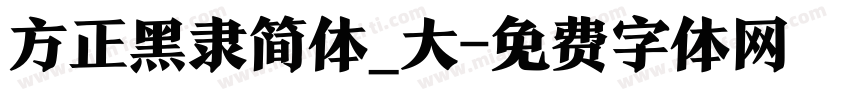 方正黑隶简体_大-免费字体网